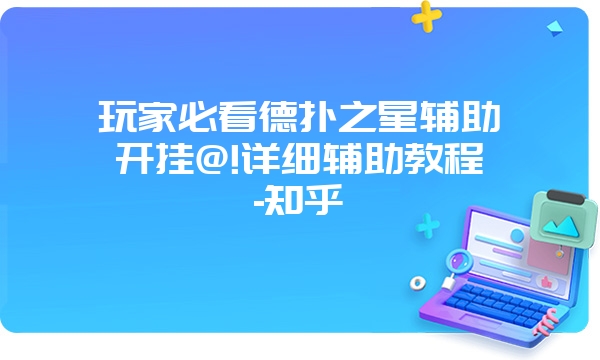 玩家必看德扑之星辅助开挂@!详细辅助教程-知乎